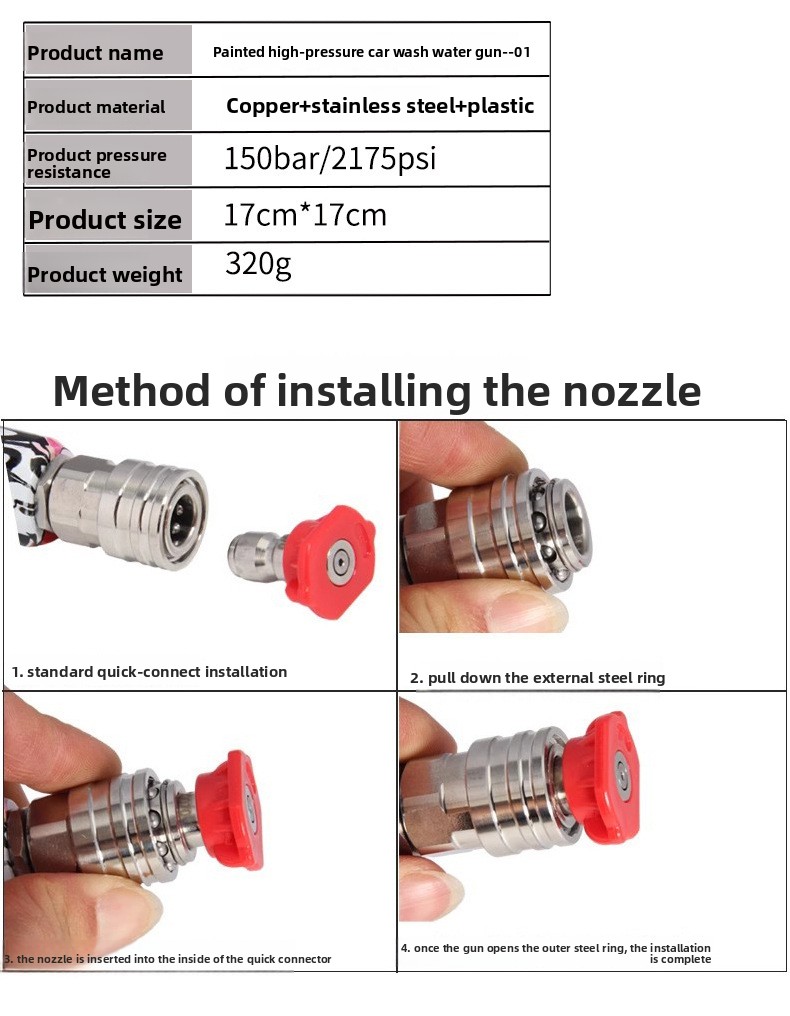 | Product name | Painted high-pressure car wash water gun--01 |
|---|---|
| Product material | Copper+stainless steel+plastic |
| Product pressure resistance | 150bar/2175psi |
| Product size | 17cm*17cm |
| Product weight | 320g |

Method of installing the nozzle

1. standard quick-connect installation

2. pull down the external steel ring

3. the nozzle is inserted into the inside of the quick connector

4. once the gun opens the outer steel ring, the installation is complete